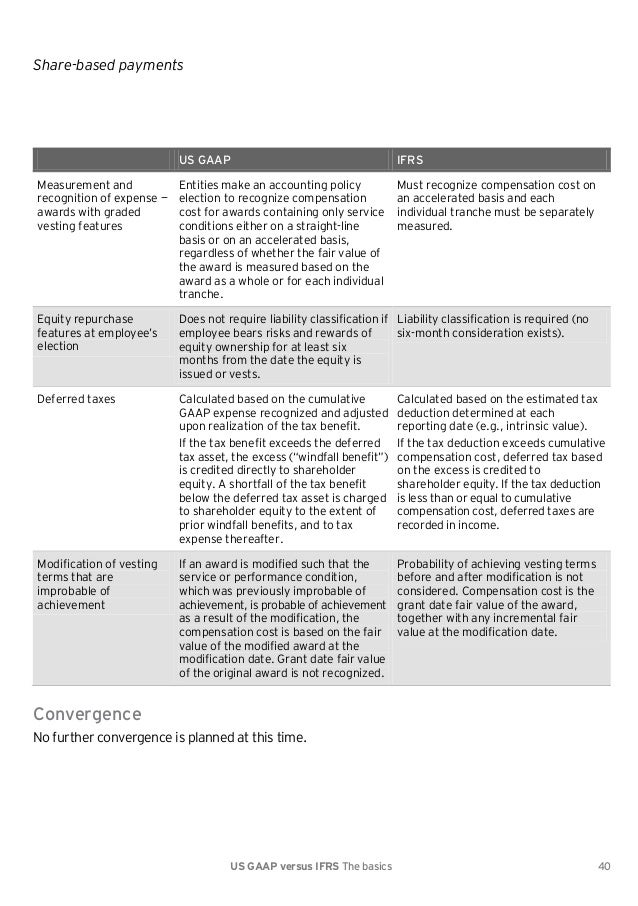 Share-based payments

| | US GAAP | IFRS |
|---|---|---|
| Measurement and recognition of expense — awards with graded vesting features | Entities make an accounting policy election to recognize compensation cost for awards containing only service conditions either on a straight-line basis or on an accelerated basis, regardless of whether the fair value of the award is measured based on the award as a whole or for each individual tranche. | Must recognize compensation cost on an accelerated basis and each individual tranche must be separately measured. |
| Equity repurchase features at employee's election | Does not require liability classification if employee bears risks and rewards of equity ownership for at least six months from the date the equity is issued or vests. | Liability classification is required (no six-month consideration exists). |
| Deferred taxes | Calculated based on the cumulative GAAP expense recognized and adjusted upon realization of the tax benefit. If the tax benefit exceeds the deferred tax asset, the excess ("windfall benefit") is credited directly to shareholder equity. A shortfall of the tax benefit below the deferred tax asset is charged to shareholder equity to the extent of prior windfall benefits, and to tax expense thereafter. | Calculated based on the estimated tax deduction determined at each reporting date (e.g., intrinsic value). If the tax deduction exceeds cumulative compensation cost, deferred tax based on the excess is credited to shareholder equity. If the tax deduction is less than or equal to cumulative compensation cost, deferred taxes are recorded in income. |
| Modification of vesting terms that are improbable of achievement | If an award is modified such that the service or performance condition, which was previously improbable of achievement, is probable of achievement as a result of the modification, the compensation cost is based on the fair value of the modified award at the modification date. Grant date fair value of the original award is not recognized. | Probability of achieving vesting terms before and after modification is not considered. Compensation cost is the grant date fair value of the award, together with any incremental fair value at the modification date. |

Convergence

No further convergence is planned at this time.

US GAAP versus IFRS The basics 40